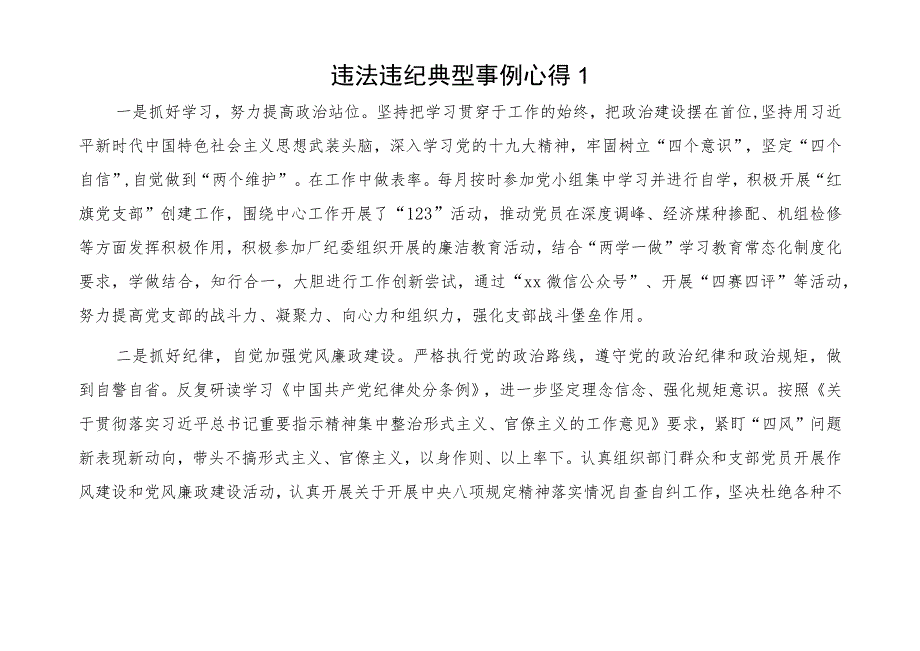 违法违纪典型事例心得 1

一是抓好学习，努力提高政治站位。坚持把学习贯穿于工作的始终，把政治建设摆在首位，坚持用习近平新时代中国特色社会主义思想武装头脑，深入学习党的十九大精神，牢固树立“四个意识”，坚定“四个自信”，自觉做到“两个维护”。在工作中做表率。每月按时参加党小组集中学习并进行自学，积极开展“红旗党支部”创建工作，围绕中心工作开展了“123”活动，推动党员在深度调峰、经济煤种掺配、机组检修等方面发挥积极作用，积极参加厂纪委组织开展的廉洁教育活动，结合“两学一做”学习教育常态化制度化要求，学做结合，知行合一，大胆进行工作创新尝试，通过“xx 微信公众号”、开展“四赛四评”等活动，努力提高党支部的战斗力、凝聚力、向心力和组织力，强化支部战斗堡垒作用。

二是抓好纪律，自觉加强党风廉政建设。严格执行党的政治路线，遵守党的政治纪律和政治规矩，做到自警自省。反复研读学习《中国共产党纪律处分条例》，进一步坚定理念信念、强化规矩意识。按照《关于贯彻落实习近平总书记重要指示精神集中整治形式主义、官僚主义的工作意见》要求，紧盯“四风”问题新表现新动向，带头不搞形式主义、官僚主义，以身作则、以上率下。认真组织部门群众和支部党员开展作风建设和党风廉政建设活动，认真开展关于开展中央八项规定精神落实情况自查自纠工作，坚决杜绝各种不